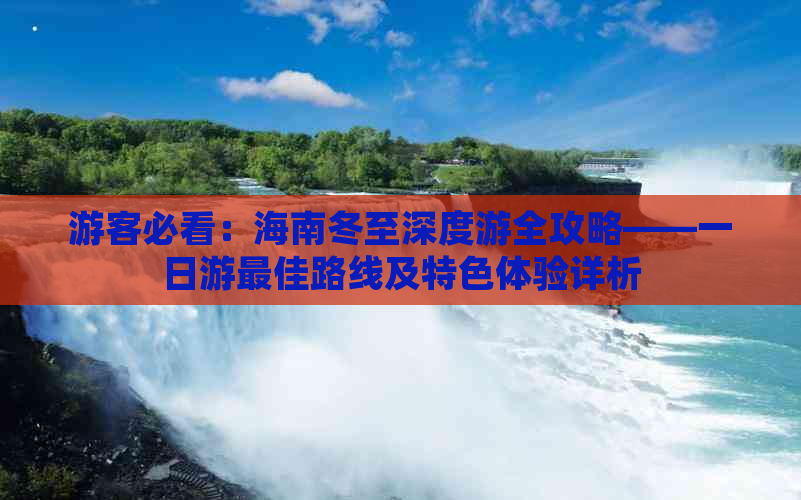 游客必看：海南冬至深度游全攻略——一日游最佳路线及特色体验详析